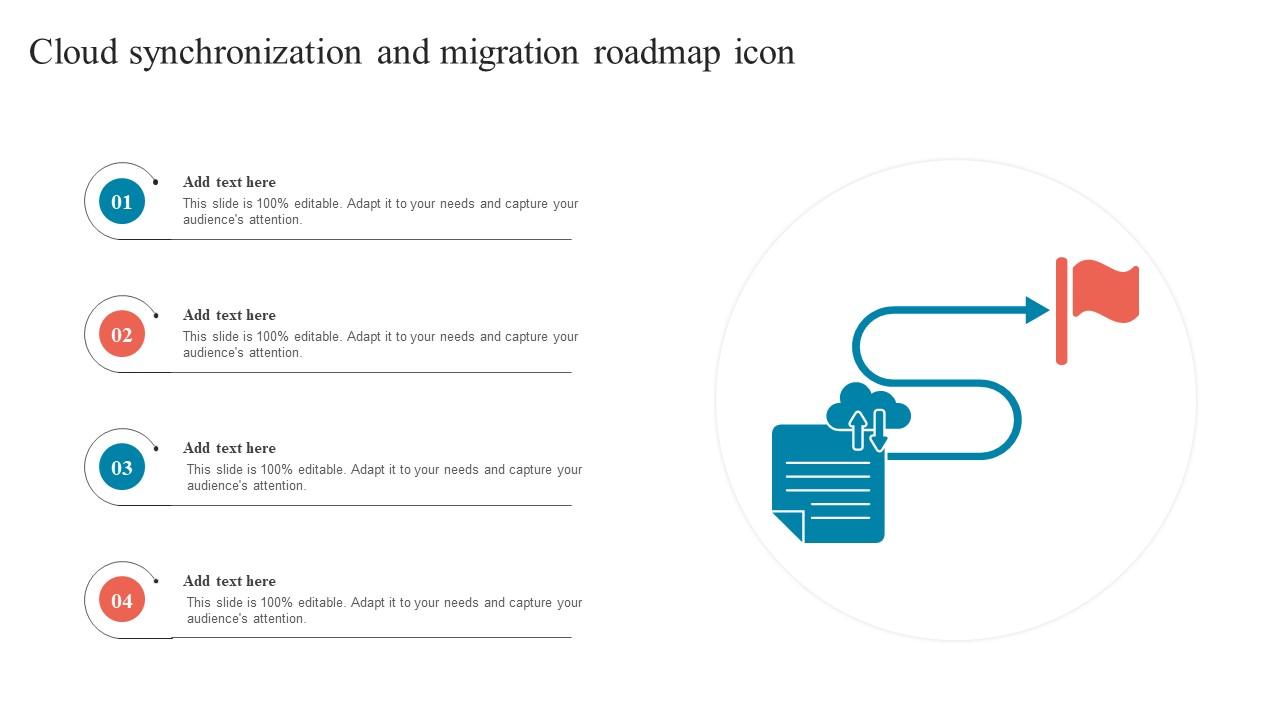 Cloud synchronization and migration roadmap icon

01

Add text here

This slide is 100% editable. Adapt it to your needs and capture your audience's attention.

02

Add text here

This slide is 100% editable. Adapt it to your needs and capture your audience's attention.

03

Add text here

This slide is 100% editable. Adapt it to your needs and capture your audience's attention.

04

Add text here

This slide is 100% editable. Adapt it to your needs and capture your audience's attention.